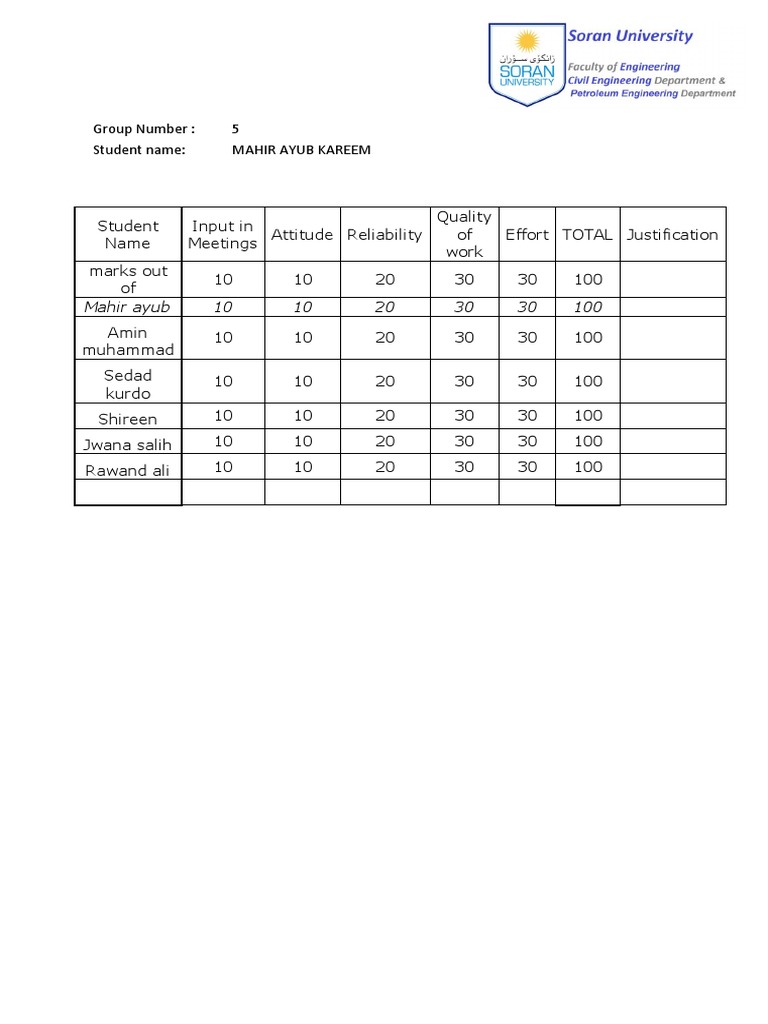 زانكۆی سۆران
SORAN UNIVERSITY

Soran University

Faculty of Engineering
Civil Engineering Department &
Petroleum Engineering Department

Group Number : 5
Student name: MAHIR AYUB KAREEM

| Student Name | Input in Meetings | Attitude | Reliability | Quality of work | Effort | TOTAL | Justification |
|---|---|---|---|---|---|---|---|
| marks out of | 10 | 10 | 20 | 30 | 30 | 100 | |
| Mahir ayub | 10 | 10 | 20 | 30 | 30 | 100 | |
| Amin muhammad | 10 | 10 | 20 | 30 | 30 | 100 | |
| Sedad kurdo | 10 | 10 | 20 | 30 | 30 | 100 | |
| Shireen | 10 | 10 | 20 | 30 | 30 | 100 | |
| Jwana salih | 10 | 10 | 20 | 30 | 30 | 100 | |
| Rawand ali | 10 | 10 | 20 | 30 | 30 | 100 | |
| | | | | | | | |